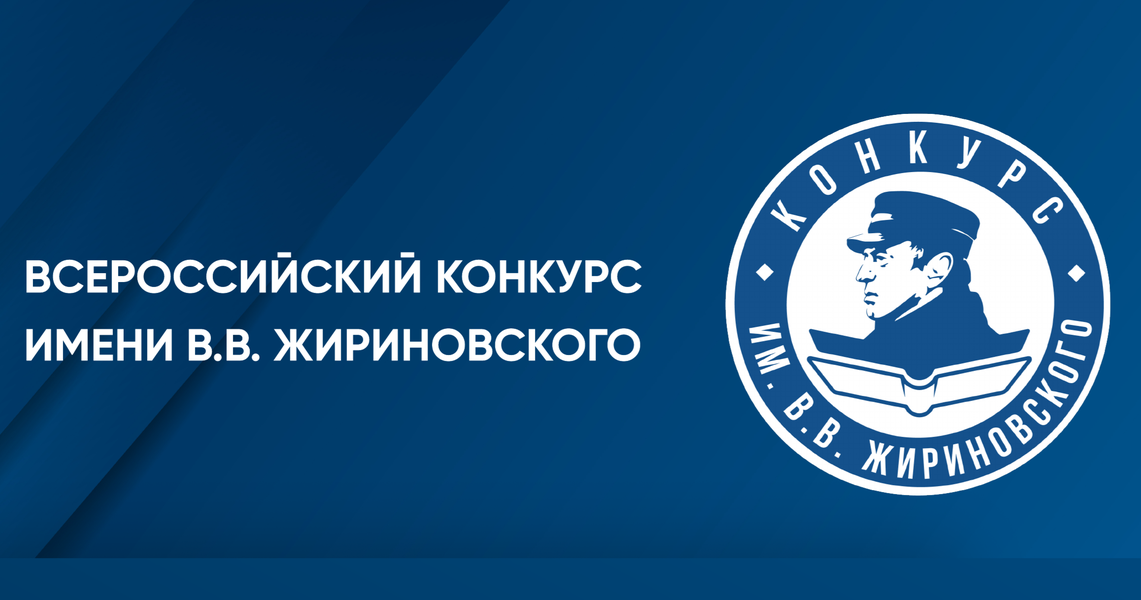 ВСЕРОССИЙСКИЙ КОНКУРС
ИМЕНИ В.В. ЖИРИНОВСКОГО

КОНКУРС
ИМ. В.В. ЖИРИНОВСКОГО